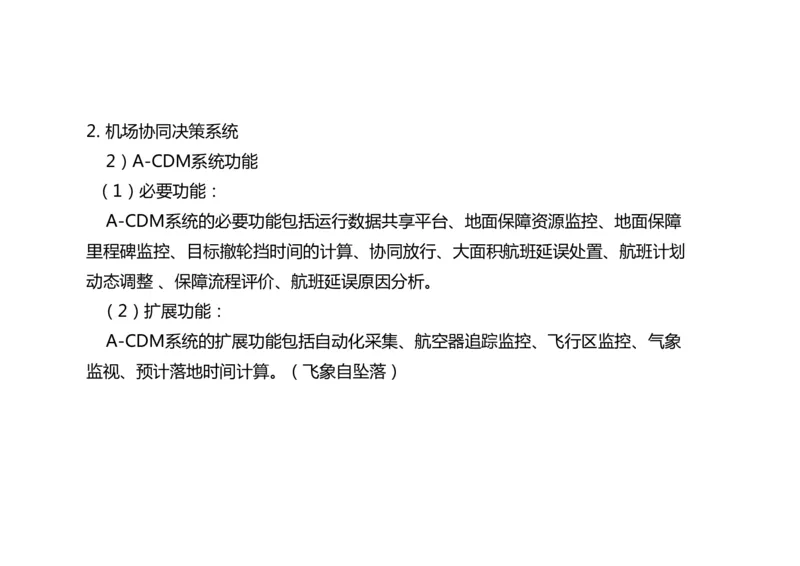 2. 机场协同决策系统

2）A-CDM系统功能

（1）必要功能：

A-CDM系统的必要功能包括运行数据共享平台、地面保障资源监控、地面保障里程碑监控、目标撤轮挡时间的计算、协同放行、大面积航班延误处置、航班计划动态调整 、保障流程评价、航班延误原因分析。

（2）扩展功能：

A-CDM系统的扩展功能包括自动化采集、航空器追踪监控、飞行区监控、气象监视、预计落地时间计算。（飞象自坠落）